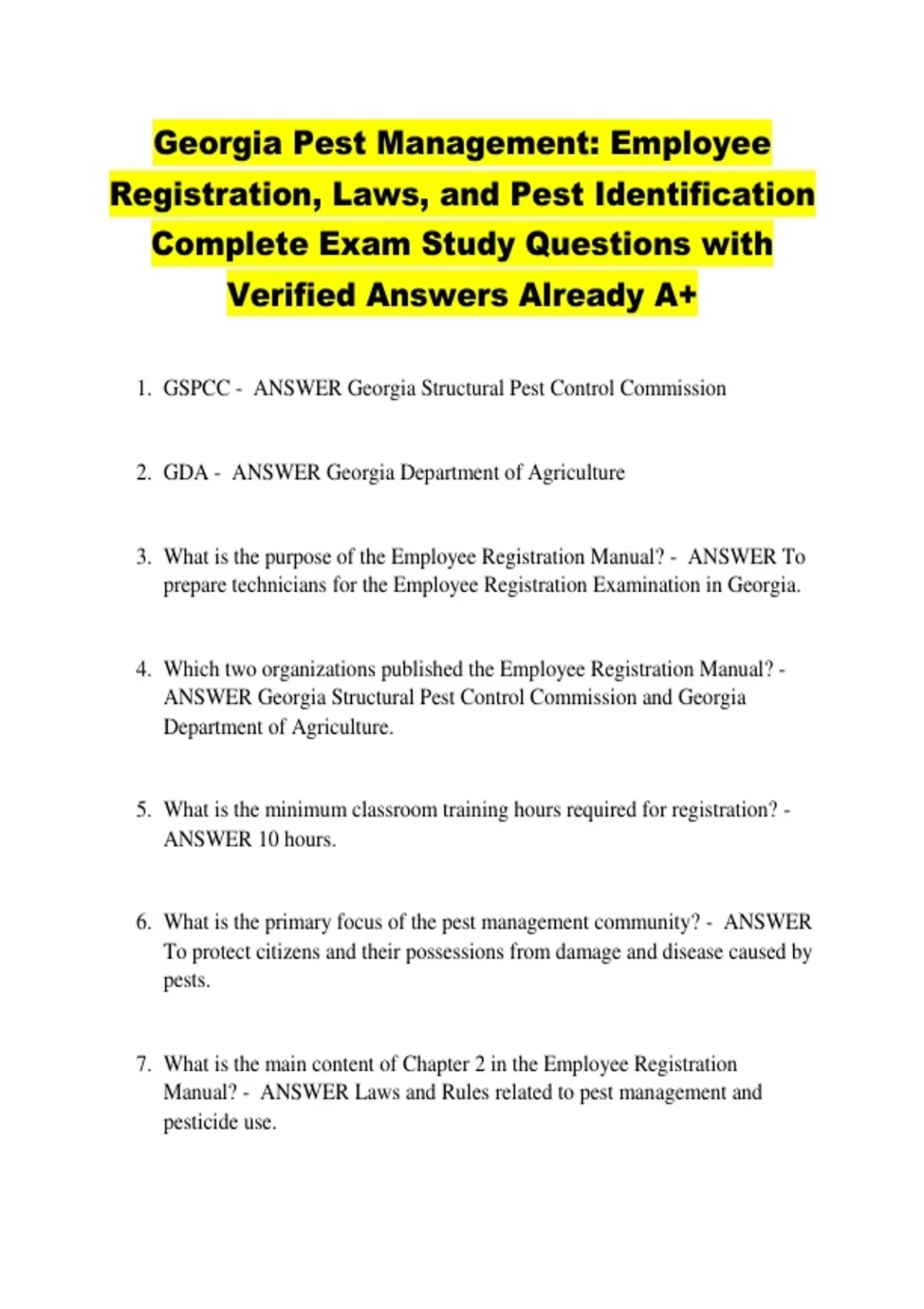 Georgia Pest Management: Employee Registration, Laws, and Pest Identification Complete Exam Study Questions with Verified Answers Already A+

1. GSPCC - ANSWER Georgia Structural Pest Control Commission

2. GDA - ANSWER Georgia Department of Agriculture

3. What is the purpose of the Employee Registration Manual? - ANSWER To prepare technicians for the Employee Registration Examination in Georgia.

4. Which two organizations published the Employee Registration Manual? - ANSWER Georgia Structural Pest Control Commission and Georgia Department of Agriculture.

5. What is the minimum classroom training hours required for registration? - ANSWER 10 hours.

6. What is the primary focus of the pest management community? - ANSWER To protect citizens and their possessions from damage and disease caused by pests.

7. What is the main content of Chapter 2 in the Employee Registration Manual? - ANSWER Laws and Rules related to pest management and pesticide use.